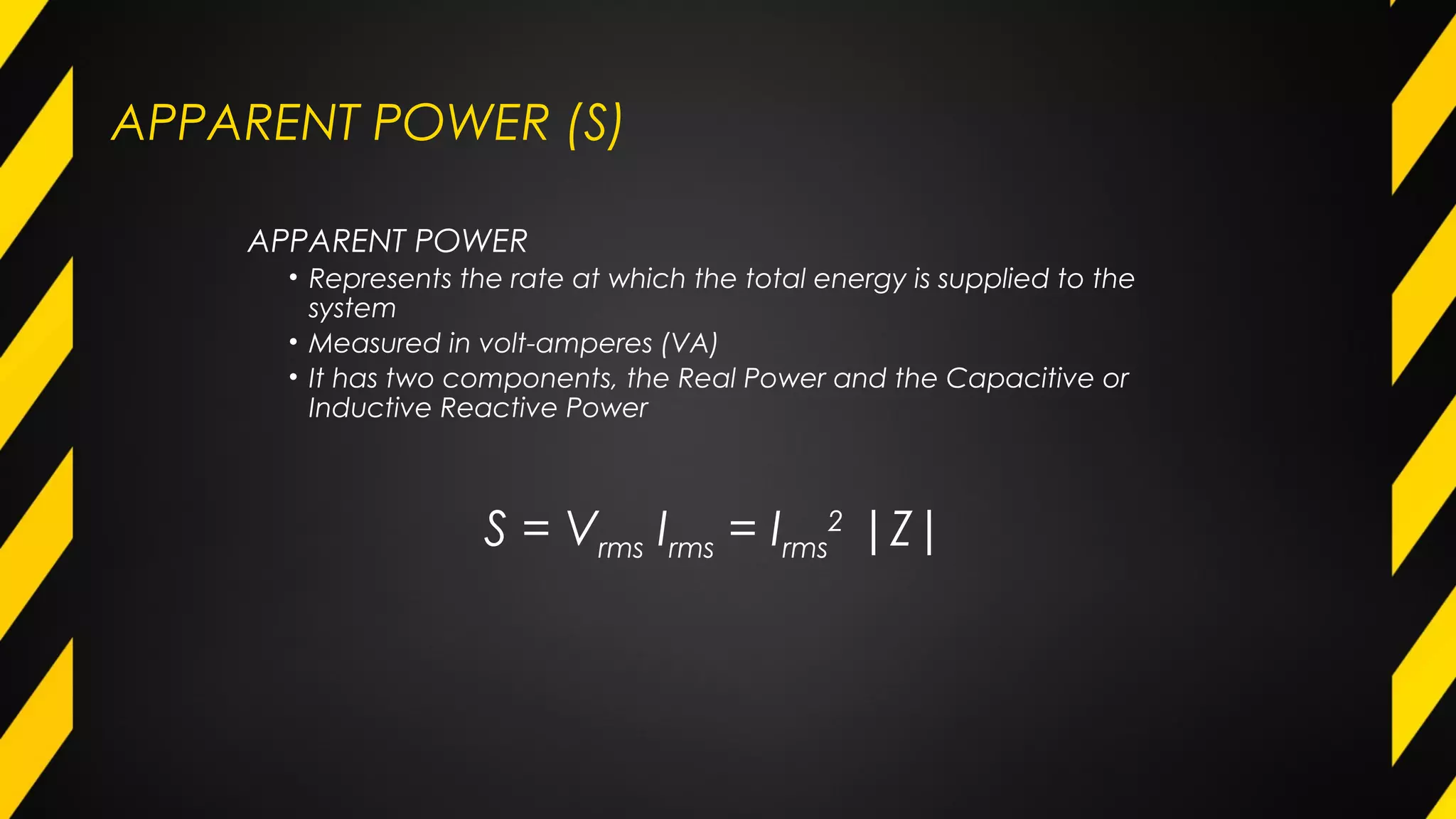 APPARENT POWER (S)

APPARENT POWER

• Represents the rate at which the total energy is supplied to the system
• Measured in volt-amperes (VA)
• It has two components, the Real Power and the Capacitive or Inductive Reactive Power

$S = V_{rms} I_{rms} = I_{rms}^2 |Z|$